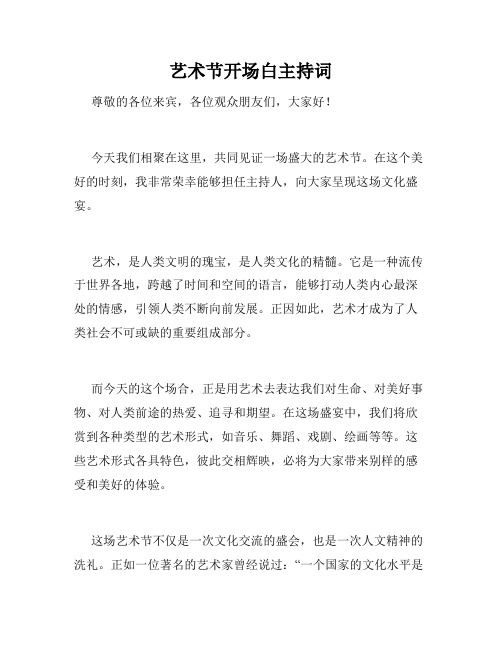 艺术节开场白主持词

尊敬的各位来宾，各位观众朋友们，大家好！

今天我们相聚在这里，共同见证一场盛大的艺术节。在这个美好的时刻，我非常荣幸能够担任主持人，向大家呈现这场文化盛宴。

艺术，是人类文明的瑰宝，是人类文化的精髓。它是一种流传于世界各地，跨越了时间和空间的语言，能够打动人类内心最深处的情感，引领人类不断向前发展。正因如此，艺术才成为了人类社会不可或缺的重要组成部分。

而今天的这个场合，正是用艺术去表达我们对生命、对美好事物、对人类前途的热爱、追寻和期望。在这场盛宴中，我们将欣赏到各种类型的艺术形式，如音乐、舞蹈、戏剧、绘画等等。这些艺术形式各具特色，彼此交相辉映，必将为大家带来别样的感受和美好的体验。

这场艺术节不仅是一次文化交流的盛会，也是一次人文精神的洗礼。正如一位著名的艺术家曾经说过：“一个国家的文化水平是